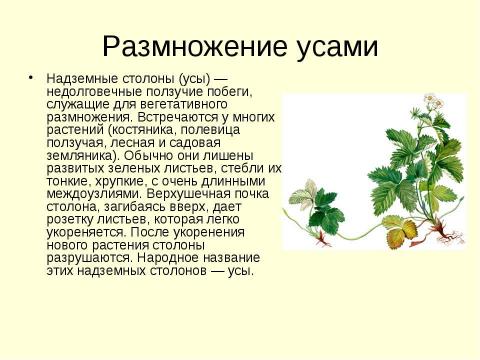 Размножение усами

• Надземные столоны (усы) — недолговечные ползучие побеги, служащие для вегетативного размножения. Встречаются у многих растений (костяника, полевица ползучая, лесная и садовая земляника). Обычно они лишены развитых зеленых листьев, стебли их тонкие, хрупкие, с очень длинными междоузлиями. Верхушечная почка столона, загибаясь вверх, дает розетку листьев, которая легко укореняется. После укоренения нового растения столоны разрушаются. Народное название этих надземных столонов — усы.